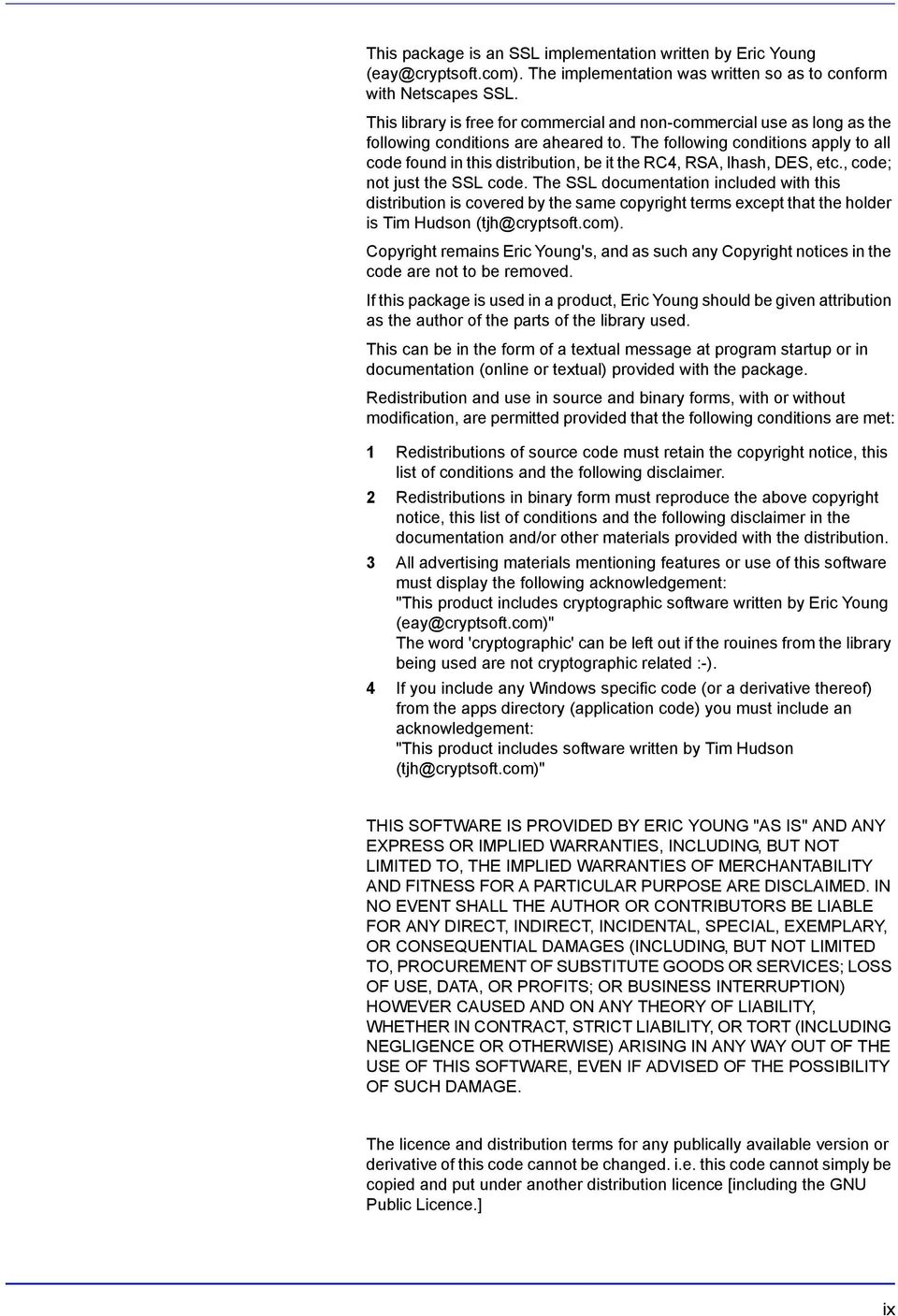 This package is an SSL implementation written by Eric Young (eay@cryptsoft.com). The implementation was written so as to conform with Netscapes SSL.

This library is free for commercial and non-commercial use as long as the following conditions are aheared to. The following conditions apply to all code found in this distribution, be it the RC4, RSA, lhash, DES, etc., code; not just the SSL code. The SSL documentation included with this distribution is covered by the same copyright terms except that the holder is Tim Hudson (tjh@cryptsoft.com).

Copyright remains Eric Young's, and as such any Copyright notices in the code are not to be removed.

If this package is used in a product, Eric Young should be given attribution as the author of the parts of the library used.

This can be in the form of a textual message at program startup or in documentation (online or textual) provided with the package.

Redistribution and use in source and binary forms, with or without modification, are permitted provided that the following conditions are met:

1 Redistributions of source code must retain the copyright notice, this list of conditions and the following disclaimer.

2 Redistributions in binary form must reproduce the above copyright notice, this list of conditions and the following disclaimer in the documentation and/or other materials provided with the distribution.

3 All advertising materials mentioning features or use of this software must display the following acknowledgement:
"This product includes cryptographic software written by Eric Young (eay@cryptsoft.com)"
The word 'cryptographic' can be left out if the rouines from the library being used are not cryptographic related :-).

4 If you include any Windows specific code (or a derivative thereof) from the apps directory (application code) you must include an acknowledgement:
"This product includes software written by Tim Hudson (tjh@cryptsoft.com)"

THIS SOFTWARE IS PROVIDED BY ERIC YOUNG "AS IS" AND ANY EXPRESS OR IMPLIED WARRANTIES, INCLUDING, BUT NOT LIMITED TO, THE IMPLIED WARRANTIES OF MERCHANTABILITY AND FITNESS FOR A PARTICULAR PURPOSE ARE DISCLAIMED. IN NO EVENT SHALL THE AUTHOR OR CONTRIBUTORS BE LIABLE FOR ANY DIRECT, INDIRECT, INCIDENTAL, SPECIAL, EXEMPLARY, OR CONSEQUENTIAL DAMAGES (INCLUDING, BUT NOT LIMITED TO, PROCUREMENT OF SUBSTITUTE GOODS OR SERVICES; LOSS OF USE, DATA, OR PROFITS; OR BUSINESS INTERRUPTION) HOWEVER CAUSED AND ON ANY THEORY OF LIABILITY, WHETHER IN CONTRACT, STRICT LIABILITY, OR TORT (INCLUDING NEGLIGENCE OR OTHERWISE) ARISING IN ANY WAY OUT OF THE USE OF THIS SOFTWARE, EVEN IF ADVISED OF THE POSSIBILITY OF SUCH DAMAGE.

The licence and distribution terms for any publically available version or derivative of this code cannot be changed. i.e. this code cannot simply be copied and put under another distribution licence [including the GNU Public Licence.]

ix